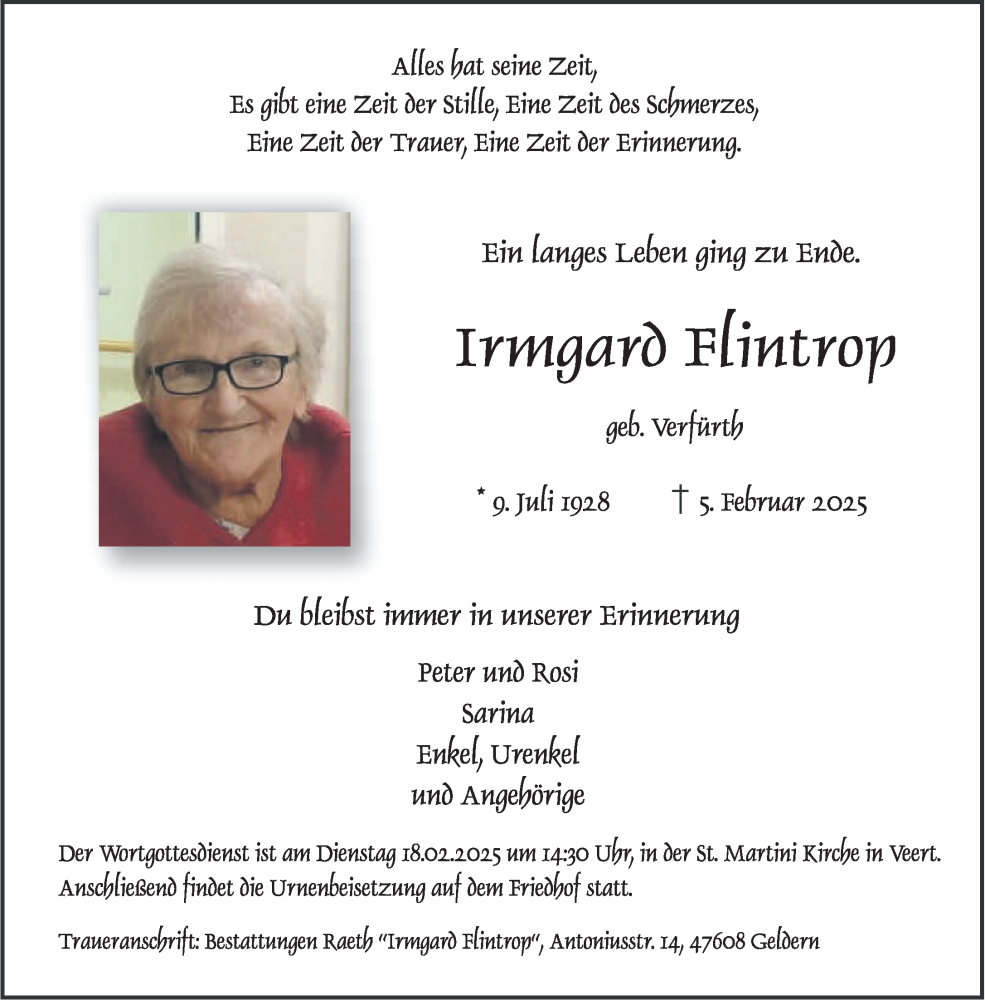 Alles hat seine Zeit,
Es gibt eine Zeit der Stille, Eine Zeit des Schmerzes,
Eine Zeit der Trauer, Eine Zeit der Erinnerung.

Ein langes Leben ging zu Ende.

Irmgard Flintrop

geb. Verfürth

* 9. Juli 1928 † 5. Februar 2025

Du bleibst immer in unserer Erinnerung

Peter und Rosi
Sarina
Enkel, Urenkel
und Angehörige

Der Wortgottesdienst ist am Dienstag 18.02.2025 um 14:30 Uhr, in der St. Martini Kirche in Veert. Anschließend findet die Urnenbeisetzung auf dem Friedhof statt.

Traueranschrift: Bestattungen Raeth "Irmgard Flintrop", Antoniusstr. 14, 47608 Geldern